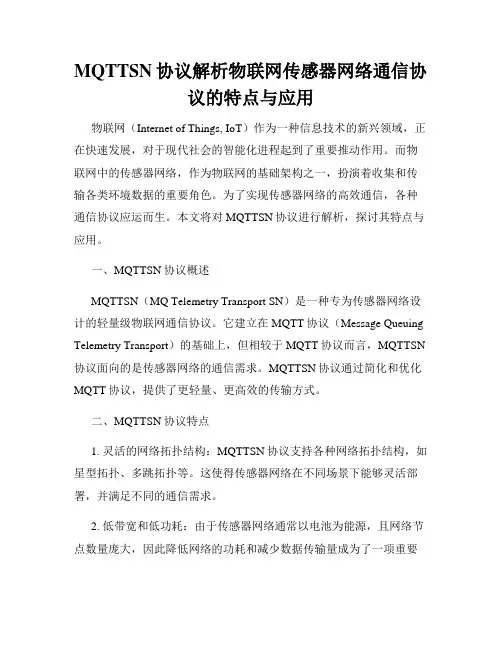 MQTTSN 协议解析物联网传感器网络通信协议的特点与应用

物联网（Internet of Things, IoT）作为一种信息技术的新兴领域，正在快速发展，对于现代社会的智能化进程起到了重要推动作用。而物联网中的传感器网络，作为物联网的基础架构之一，扮演着收集和传输各类环境数据的重要角色。为了实现传感器网络的高效通信，各种通信协议应运而生。本文将对 MQTTSN 协议进行解析，探讨其特点与应用。

一、MQTTSN 协议概述

MQTTSN（MQ Telemetry Transport SN）是一种专为传感器网络设计的轻量级物联网通信协议。它建立在 MQTT 协议（Message Queuing Telemetry Transport）的基础上，但相较于 MQTT 协议而言，MQTTSN 协议面向的是传感器网络的通信需求。MQTTSN 协议通过简化和优化 MQTT 协议，提供了更轻量、更高效的传输方式。

二、MQTTSN 协议特点

1. 灵活的网络拓扑结构：MQTTSN 协议支持各种网络拓扑结构，如星型拓扑、多跳拓扑等。这使得传感器网络在不同场景下能够灵活部署，并满足不同的通信需求。

2. 低带宽和低功耗：由于传感器网络通常以电池为能源，且网络节点数量庞大，因此降低网络的功耗和减少数据传输量成为了一项重要